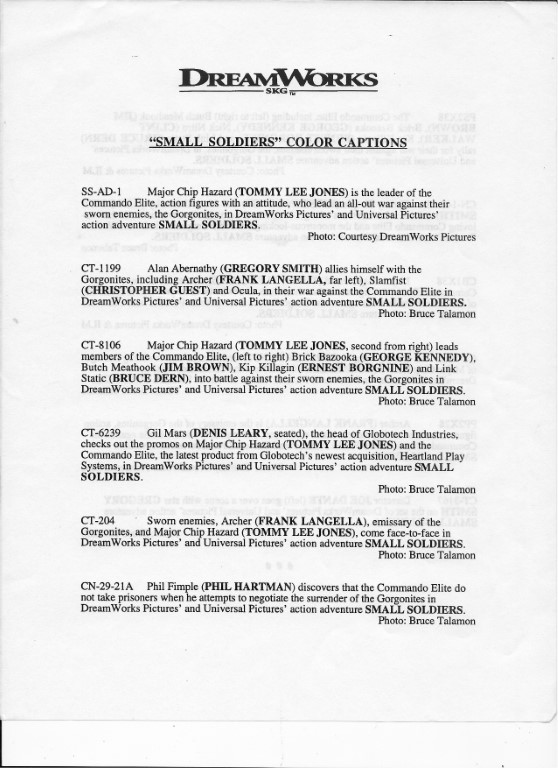 DREAMWORKS
SKG

"SMALL SOLDIERS" COLOR CAPTIONS

SS-AD-1 Major Chip Hazard (TOMMY LEE JONES) is the leader of the Commando Elite, action figures with an attitude, who lead an all-out war against their sworn enemies, the Gorgonites, in DreamWorks Pictures' and Universal Pictures' action adventure SMALL SOLDIERS.
Photo: Courtesy DreamWorks Pictures

CT-1199 Alan Abernathy (GREGORY SMITH) allies himself with the Gorgonites, including Archer (FRANK LANGELLA, far left), Slamfist (CHRISTOPHER GUEST) and Ocula, in their war against the Commando Elite in DreamWorks Pictures' and Universal Pictures' action adventure SMALL SOLDIERS.
Photo: Bruce Talamon

CT-8106 Major Chip Hazard (TOMMY LEE JONES, second from right) leads members of the Commando Elite, (left to right) Brick Bazooka (GEORGE KENNEDY), Butch Meathook (JIM BROWN), Kip Killagin (ERNEST BORGNINE) and Link Static (BRUCE DERN), into battle against their sworn enemies, the Gorgonites in DreamWorks Pictures' and Universal Pictures' action adventure SMALL SOLDIERS.
Photo: Bruce Talamon

CT-6239 Gil Mars (DENIS LEARY, seated), the head of Globotech Industries, checks out the promos on Major Chip Hazard (TOMMY LEE JONES) and the Commando Elite, the latest product from Globotech's newest acquisition, Heartland Play Systems, in DreamWorks Pictures' and Universal Pictures' action adventure SMALL SOLDIERS.
Photo: Bruce Talamon

CT-204 Sworn enemies, Archer (FRANK LANGELLA), emissary of the Gorgonites, and Major Chip Hazard (TOMMY LEE JONES), come face-to-face in DreamWorks Pictures' and Universal Pictures' action adventure SMALL SOLDIERS.
Photo: Bruce Talamon

CN-29-21A Phil Fimple (PHIL HARTMAN) discovers that the Commando Elite do not take prisoners when he attempts to negotiate the surrender of the Gorgonites in DreamWorks Pictures' and Universal Pictures' action adventure SMALL SOLDIERS.
Photo: Bruce Talamon